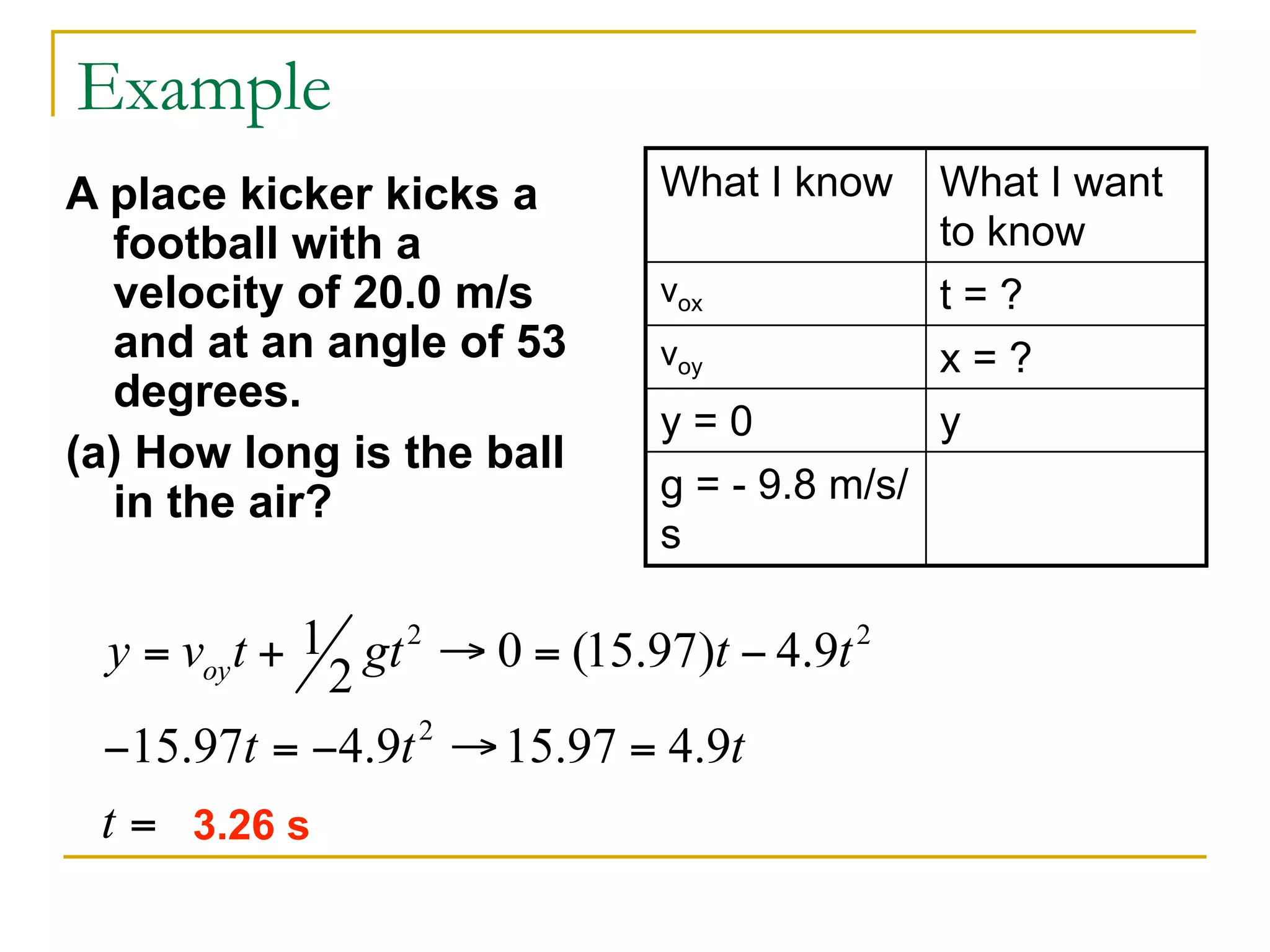 Example

A place kicker kicks a football with a velocity of 20.0 m/s and at an angle of 53 degrees.

(a) How long is the ball in the air?

| What I know | What I want to know |
|---|---|
| $v_{ox}$ | t = ? |
| $v_{oy}$ | x = ? |
| y = 0 | y |
| g = - 9.8 m/s/s | |

$y = v_{oy}t + \frac{1}{2}gt^2 \rightarrow 0 = (15.97)t - 4.9t^2$

$-15.97t = -4.9t^2 \rightarrow 15.97 = 4.9t$

$t =$ 3.26 s